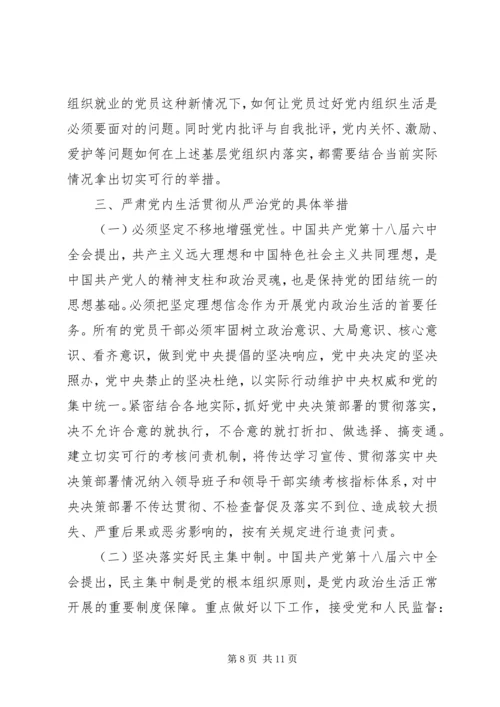 组织就业的党员这种新情况下，如何让党员过好党内组织生活是必须要面对的问题。同时党内批评与自我批评，党内关怀、激励、爱护等问题如何在上述基层党组织内落实，都需要结合当前实际情况拿出切实可行的举措。

三、严肃党内生活贯彻从严治党的具体举措

（一）必须坚定不移地增强党性。中国共产党第十八届六中全会提出，共产主义远大理想和中国特色社会主义共同理想，是中国共产党人的精神支柱和政治灵魂，也是保持党的团结统一的思想基础。必须把坚定理想信念作为开展党内政治生活的首要任务。所有的党员干部必须牢固树立政治意识、大局意识、核心意识、看齐意识，做到党中央提倡的坚决响应，党中央决定的坚决照办，党中央禁止的坚决杜绝，以实际行动维护中央权威和党的集中统一。紧密结合各地实际，抓好党中央决策部署的贯彻落实，决不允许合意的就执行，不合意的就打折扣、做选择、搞变通。建立切实可行的考核问责机制，将传达学习宣传、贯彻落实中央决策部署情况纳入领导班子和领导干部实绩考核指标体系，对中央决策部署不传达贯彻、不检查督促及落实不到位、造成较大损失、严重后果或恶劣影响的，按有关规定进行追责问责。

（二）坚决落实好民主集中制。中国共产党第十八届六中全会提出，民主集中制是党的根本组织原则，是党内政治生活正常开展的重要制度保障。重点做好以下工作，接受党和人民监督：

第 8 页 共 11 页